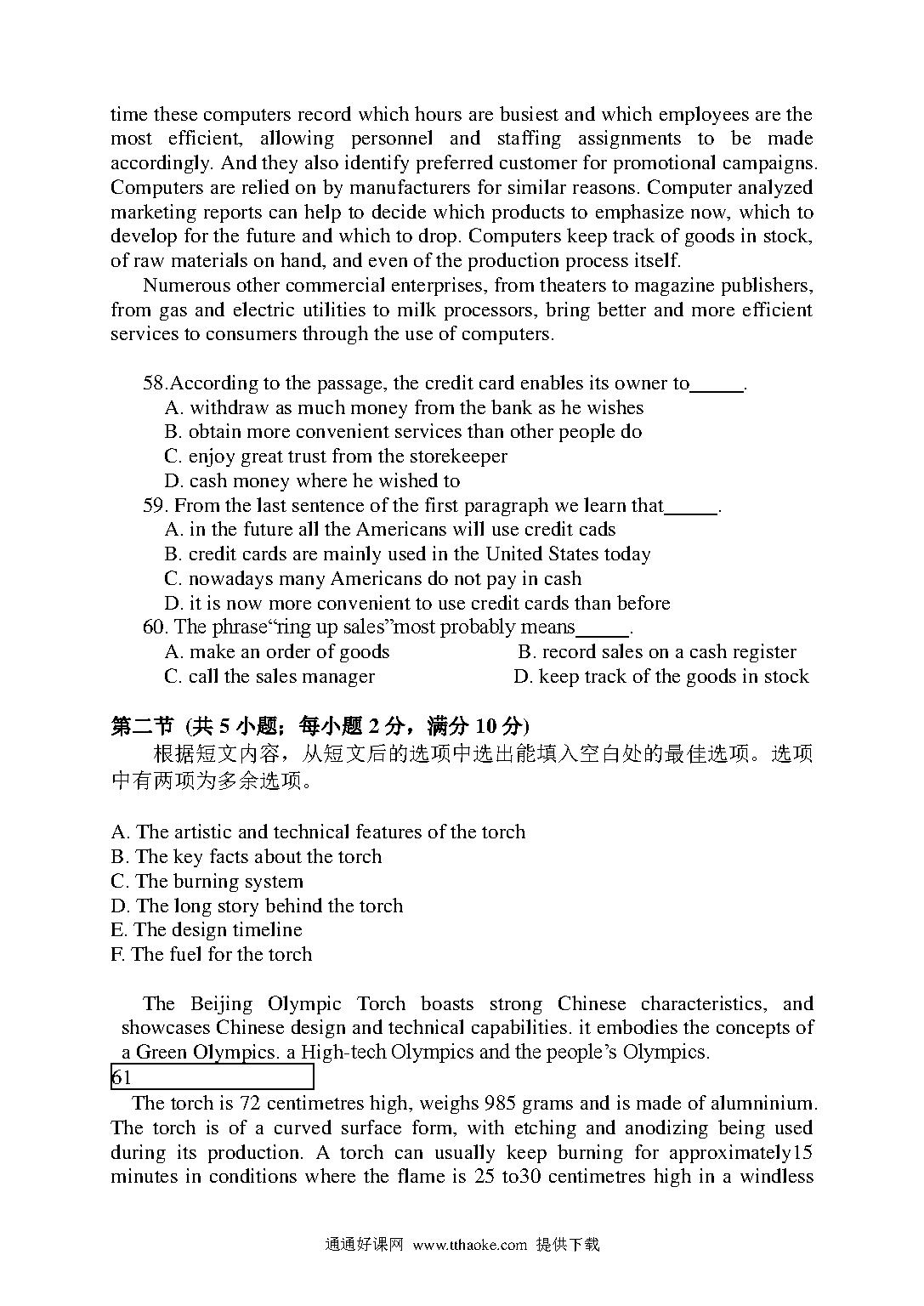 time these computers record which hours are busiest and which employees are the most efficient, allowing personnel and staffing assignments to be made accordingly. And they also identify preferred customer for promotional campaigns. Computers are relied on by manufacturers for similar reasons. Computer analyzed marketing reports can help to decide which products to emphasize now, which to develop for the future and which to drop. Computers keep track of goods in stock, of raw materials on hand, and even of the production process itself.

Numerous other commercial enterprises, from theaters to magazine publishers, from gas and electric utilities to milk processors, bring better and more efficient services to consumers through the use of computers.

58.According to the passage, the credit card enables its owner to_____.
A. withdraw as much money from the bank as he wishes
B. obtain more convenient services than other people do
C. enjoy great trust from the storekeeper
D. cash money where he wished to
59. From the last sentence of the first paragraph we learn that_____.
A. in the future all the Americans will use credit cads
B. credit cards are mainly used in the United States today
C. nowadays many Americans do not pay in cash
D. it is now more convenient to use credit cards than before
60. The phrase"ring up sales"most probably means_____.
A. make an order of goods
B. record sales on a cash register
C. call the sales manager
D. keep track of the goods in stock

第二节 (共 5 小题；每小题 2 分，满分 10 分)
根据短文内容，从短文后的选项中选出能填入空白处的最佳选项。选项中有两项为多余选项。

A. The artistic and technical features of the torch
B. The key facts about the torch
C. The burning system
D. The long story behind the torch
E. The design timeline
F. The fuel for the torch

The Beijing Olympic Torch boasts strong Chinese characteristics, and showcases Chinese design and technical capabilities. it embodies the concepts of a Green Olympics. a High-tech Olympics and the people's Olympics.
61
The torch is 72 centimetres high, weighs 985 grams and is made of alumninium. The torch is of a curved surface form, with etching and anodizing being used during its production. A torch can usually keep burning for approximately15 minutes in conditions where the flame is 25 to30 centimetres high in a windless

通通好课网 www.tthaoke.com 提供下载